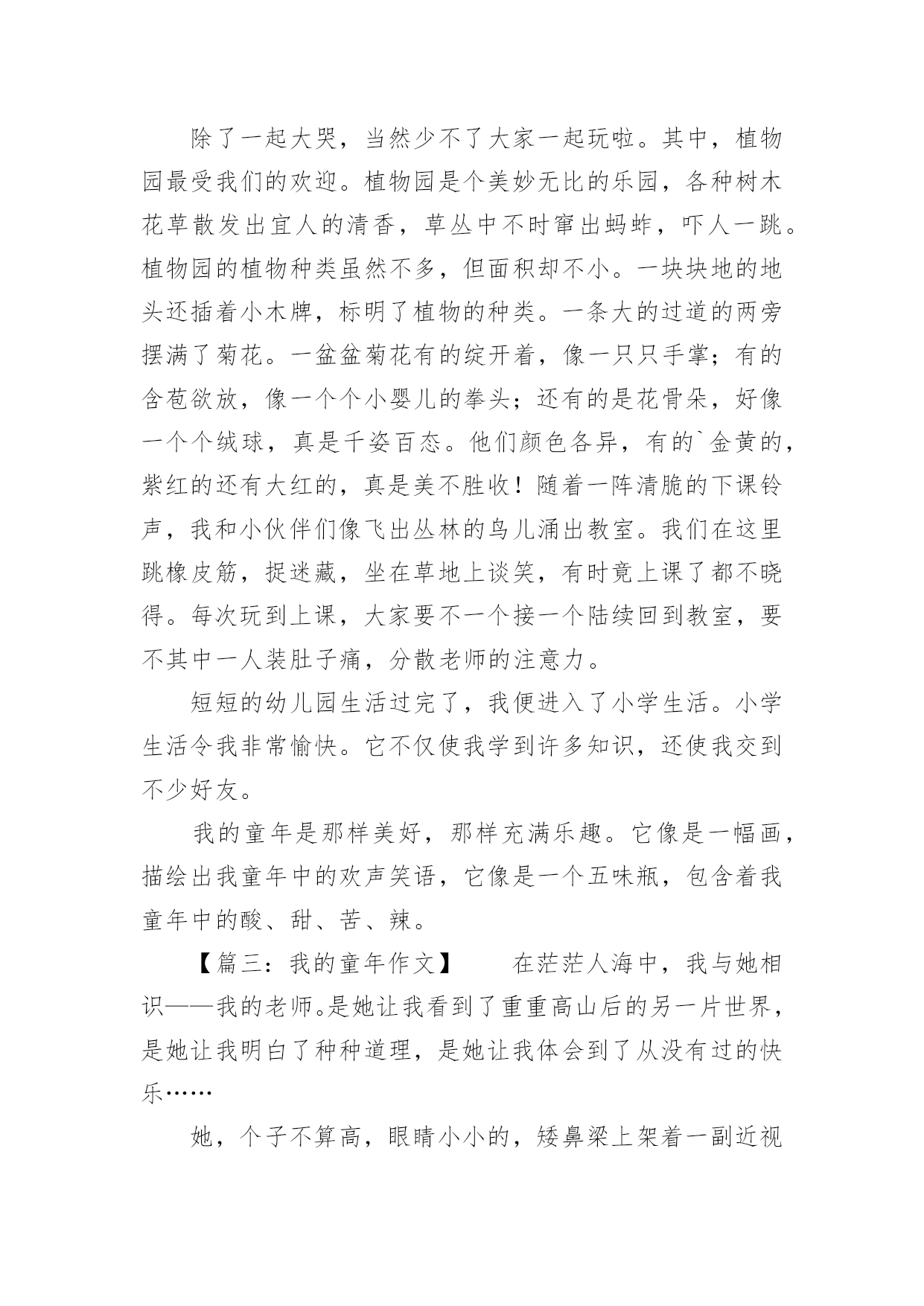 除了一起大哭，当然少不了大家一起玩啦。其中，植物园最受我们的欢迎。植物园是个美妙无比的乐园，各种树木花草散发出宜人的清香，草丛中不时窜出蚂蚱，吓人一跳。植物园的植物种类虽然不多，但面积却不小。一块块地的地头还插着小木牌，标明了植物的种类。一条大的过道的两旁摆满了菊花。一盆盆菊花有的绽开着，像一只只手掌；有的含苞欲放，像一个个小婴儿的拳头；还有的是花骨朵，好像一个个绒球，真是千姿百态。他们颜色各异，有的`金黄的，紫红的还有大红的，真是美不胜收！随着一阵清脆的下课铃声，我和小伙伴们像飞出丛林的鸟儿涌出教室。我们在这里跳橡皮筋，捉迷藏，坐在草地上谈笑，有时竟上课了都不晓得。每次玩到上课，大家要不一个接一个陆续回到教室，要不其中一人装肚子痛，分散老师的注意力。

短短的幼儿园生活过完了，我便进入了小学生活。小学生活令我非常愉快。它不仅使我学到许多知识，还使我交到不少好友。

我的童年是那样美好，那样充满乐趣。它像是一幅画，描绘出我童年中的欢声笑语，它像是一个五味瓶，包含着我童年中的酸、甜、苦、辣。

【篇三：我的童年作文】　　在茫茫人海中，我与她相识——我的老师。是她让我看到了重重高山后的另一片世界，是她让我明白了种种道理，是她让我体会到了从没有过的快乐……

她，个子不算高，眼睛小小的，矮鼻梁上架着一副近视